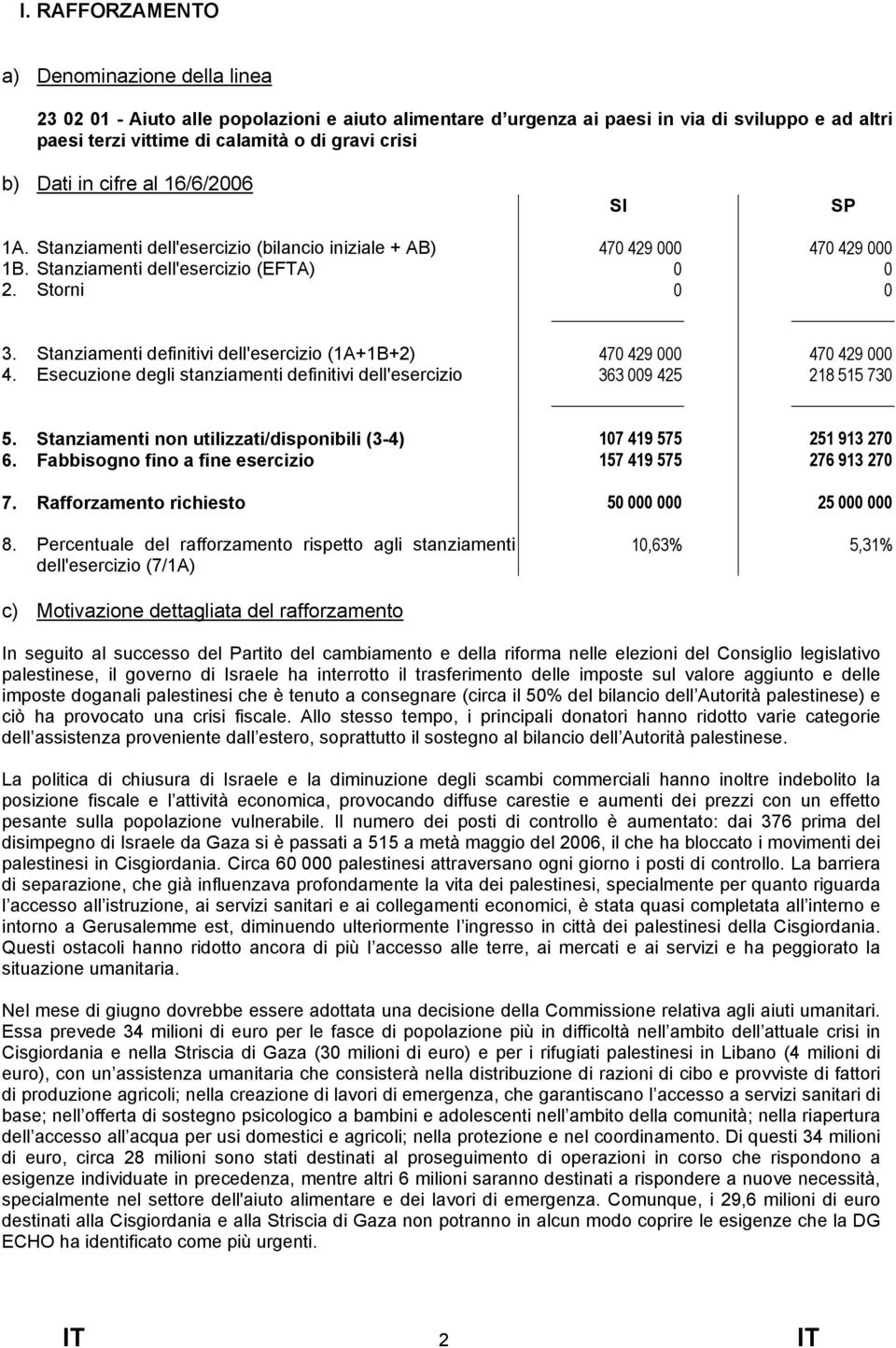 I. RAFFORZAMENTO

a) Denominazione della linea

23 02 01 - Aiuto alle popolazioni e aiuto alimentare d urgenza ai paesi in via di sviluppo e ad altri paesi terzi vittime di calamità o di gravi crisi

b) Dati in cifre al 16/6/2006

| | SI | SP |
|---|---|---|
| 1A. Stanziamenti dell'esercizio (bilancio iniziale + AB) | 470 429 000 | 470 429 000 |
| 1B. Stanziamenti dell'esercizio (EFTA) | 0 | 0 |
| 2. Storni | 0 | 0 |
| 3. Stanziamenti definitivi dell'esercizio (1A+1B+2) | 470 429 000 | 470 429 000 |
| 4. Esecuzione degli stanziamenti definitivi dell'esercizio | 363 009 425 | 218 515 730 |
| 5. Stanziamenti non utilizzati/disponibili (3-4) | 107 419 575 | 251 913 270 |
| 6. Fabbisogno fino a fine esercizio | 157 419 575 | 276 913 270 |
| 7. Rafforzamento richiesto | 50 000 000 | 25 000 000 |
| 8. Percentuale del rafforzamento rispetto agli stanziamenti dell'esercizio (7/1A) | 10,63% | 5,31% |

c) Motivazione dettagliata del rafforzamento

In seguito al successo del Partito del cambiamento e della riforma nelle elezioni del Consiglio legislativo palestinese, il governo di Israele ha interrotto il trasferimento delle imposte sul valore aggiunto e delle imposte doganali palestinesi che è tenuto a consegnare (circa il 50% del bilancio dell Autorità palestinese) e ciò ha provocato una crisi fiscale. Allo stesso tempo, i principali donatori hanno ridotto varie categorie dell assistenza proveniente dall estero, soprattutto il sostegno al bilancio dell Autorità palestinese.

La politica di chiusura di Israele e la diminuzione degli scambi commerciali hanno inoltre indebolito la posizione fiscale e l attività economica, provocando diffuse carestie e aumenti dei prezzi con un effetto pesante sulla popolazione vulnerabile. Il numero dei posti di controllo è aumentato: dai 376 prima del disimpegno di Israele da Gaza si è passati a 515 a metà maggio del 2006, il che ha bloccato i movimenti dei palestinesi in Cisgiordania. Circa 60 000 palestinesi attraversano ogni giorno i posti di controllo. La barriera di separazione, che già influenzava profondamente la vita dei palestinesi, specialmente per quanto riguarda l accesso all istruzione, ai servizi sanitari e ai collegamenti economici, è stata quasi completata all interno e intorno a Gerusalemme est, diminuendo ulteriormente l ingresso in città dei palestinesi della Cisgiordania. Questi ostacoli hanno ridotto ancora di più l accesso alle terre, ai mercati e ai servizi e ha peggiorato la situazione umanitaria.

Nel mese di giugno dovrebbe essere adottata una decisione della Commissione relativa agli aiuti umanitari. Essa prevede 34 milioni di euro per le fasce di popolazione più in difficoltà nell ambito dell attuale crisi in Cisgiordania e nella Striscia di Gaza (30 milioni di euro) e per i rifugiati palestinesi in Libano (4 milioni di euro), con un assistenza umanitaria che consisterà nella distribuzione di razioni di cibo e provviste di fattori di produzione agricoli; nella creazione di lavori di emergenza, che garantiscano l accesso a servizi sanitari di base; nell offerta di sostegno psicologico a bambini e adolescenti nell ambito della comunità; nella riapertura dell accesso all acqua per usi domestici e agricoli; nella protezione e nel coordinamento. Di questi 34 milioni di euro, circa 28 milioni sono stati destinati al proseguimento di operazioni in corso che rispondono a esigenze individuate in precedenza, mentre altri 6 milioni saranno destinati a rispondere a nuove necessità, specialmente nel settore dell'aiuto alimentare e dei lavori di emergenza. Comunque, i 29,6 milioni di euro destinati alla Cisgiordania e alla Striscia di Gaza non potranno in alcun modo coprire le esigenze che la DG ECHO ha identificato come più urgenti.

IT 2 IT